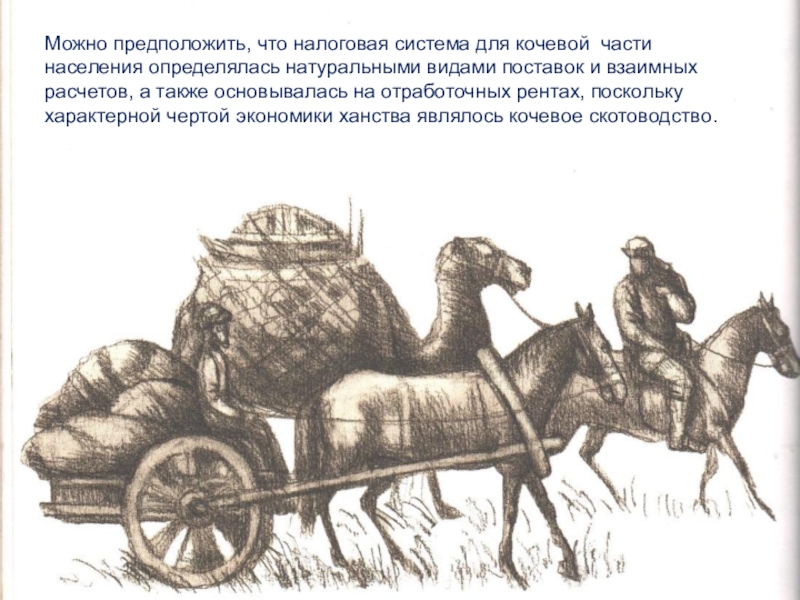 Можно предположить, что налоговая система для кочевой части населения определялась натуральными видами поставок и взаимных расчетов, а также основывалась на отработочных рентах, поскольку характерной чертой экономики ханства являлось кочевое скотоводство.